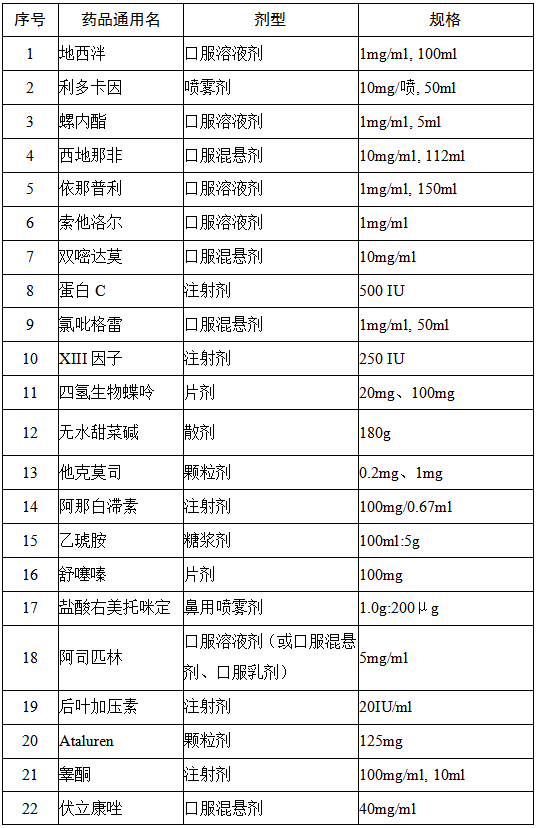 | 序号 | 药品通用名 | 剂型 | 规格 |
|---|---|---|---|
| 1 | 地西泮 | 口服溶液剂 | 1mg/ml, 100ml |
| 2 | 利多卡因 | 喷雾剂 | 10mg/喷, 50ml |
| 3 | 螺内酯 | 口服溶液剂 | 1mg/ml, 5ml |
| 4 | 西地那非 | 口服混悬剂 | 10mg/ml, 112ml |
| 5 | 依那普利 | 口服溶液剂 | 1mg/ml, 150ml |
| 6 | 索他洛尔 | 口服溶液剂 | 1mg/ml |
| 7 | 双嘧达莫 | 口服混悬剂 | 10mg/ml |
| 8 | 蛋白 C | 注射剂 | 500 IU |
| 9 | 氯吡格雷 | 口服混悬剂 | 1mg/ml, 50ml |
| 10 | XIII 因子 | 注射剂 | 250 IU |
| 11 | 四氢生物蝶呤 | 片剂 | 20mg、100mg |
| 12 | 无水甜菜碱 | 散剂 | 180g |
| 13 | 他克莫司 | 颗粒剂 | 0.2mg、1mg |
| 14 | 阿那白滞素 | 注射剂 | 100mg/0.67ml |
| 15 | 乙琥胺 | 糖浆剂 | 100ml:5g |
| 16 | 舒噻嗪 | 片剂 | 100mg |
| 17 | 盐酸右美托咪定 | 鼻用喷雾剂 | 1.0g:200μg |
| 18 | 阿司匹林 | 口服溶液剂（或口服混悬剂、口服乳剂） | 5mg/ml |
| 19 | 后叶加压素 | 注射剂 | 20IU/ml |
| 20 | Ataluren | 颗粒剂 | 125mg |
| 21 | 睾酮 | 注射剂 | 100mg/ml, 10ml |
| 22 | 伏立康唑 | 口服混悬剂 | 40mg/ml |